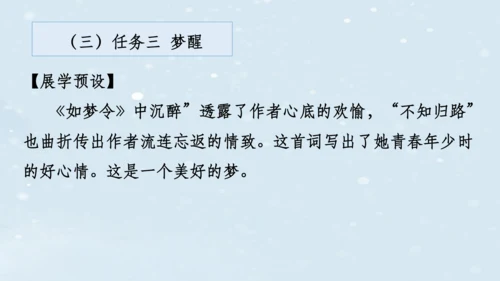 （三）任务三 梦醒

【展学预设】

《如梦令》中沉醉”透露了作者心底的欢愉，“不知归路”也曲折传出作者流连忘返的情致。这首词写出了她青春年少时的好心情。这是一个美好的梦。